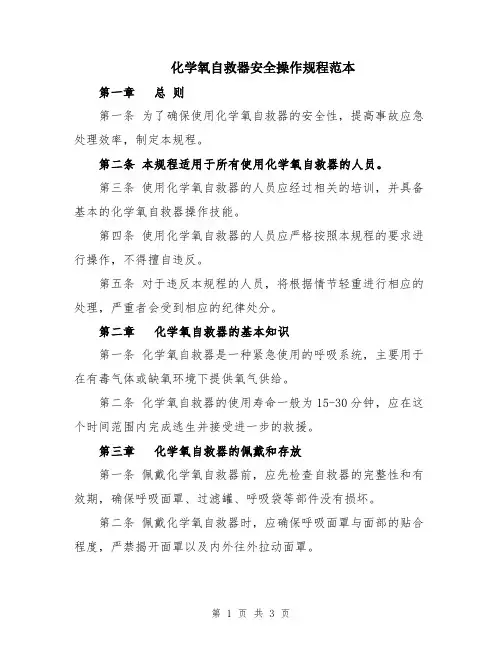 化学氧自救器安全操作规程范本

第一章　总 则

第一条 为了确保使用化学氧自救器的安全性，提高事故应急处理效率，制定本规程。

第二条 本规程适用于所有使用化学氧自救器的人员。

第三条 使用化学氧自救器的人员应经过相关的培训，并具备基本的化学氧自救器操作技能。

第四条 使用化学氧自救器的人员应严格按照本规程的要求进行操作，不得擅自违反。

第五条 对于违反本规程的人员，将根据情节轻重进行相应的处理，严重者会受到相应的纪律处分。

第二章　化学氧自救器的基本知识

第一条 化学氧自救器是一种紧急使用的呼吸系统，主要用于在有毒气体或缺氧环境下提供氧气供给。

第二条 化学氧自救器的使用寿命一般为15-30分钟，应在这个时间范围内完成逃生并接受进一步的救援。

第三章　化学氧自救器的佩戴和存放

第一条 佩戴化学氧自救器前，应先检查自救器的完整性和有效期，确保呼吸面罩、过滤罐、呼吸袋等部件没有损坏。

第二条 佩戴化学氧自救器时，应确保呼吸面罩与面部的贴合程度，严禁揭开面罩以及内外往外拉动面罩。

第 1 页 共 3 页